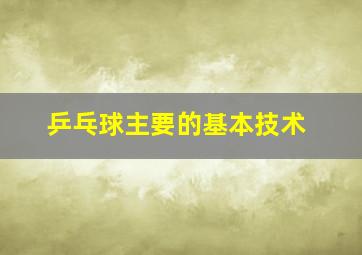 乒乓球主要的基本技术